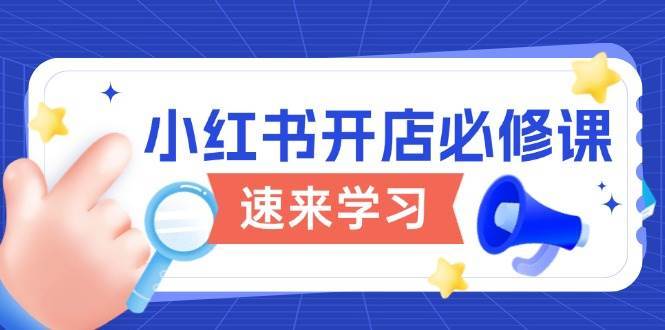 小红书开店必修课

速来学习